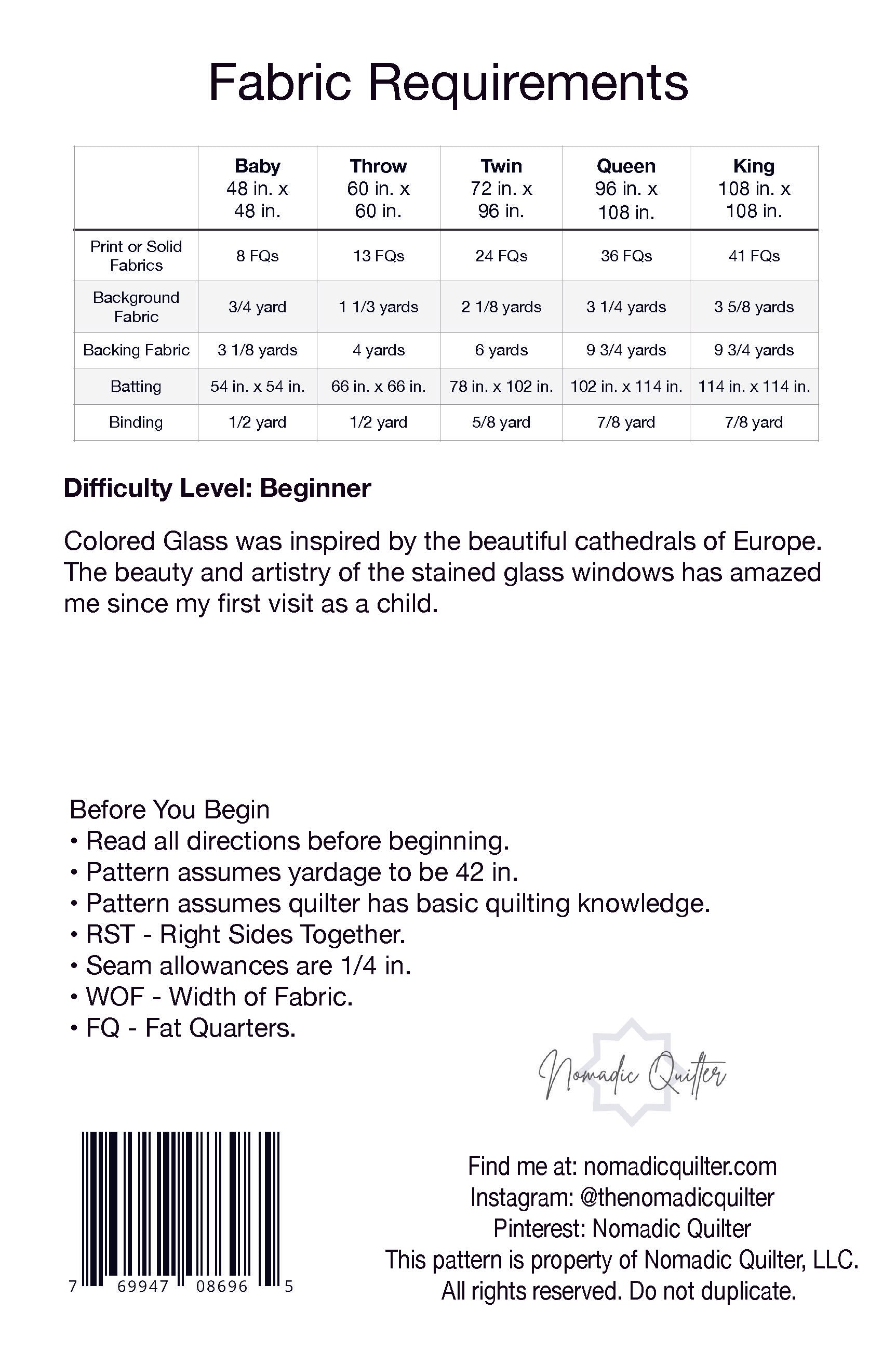 Fabric Requirements

| | Baby 48 in. x 48 in. | Throw 60 in. x 60 in. | Twin 72 in. x 96 in. | Queen 96 in. x 108 in. | King 108 in. x 108 in. |
|---|---|---|---|---|---|
| Print or Solid Fabrics | 8 FQs | 13 FQs | 24 FQs | 36 FQs | 41 FQs |
| Background Fabric | 3/4 yard | 1 1/3 yards | 2 1/8 yards | 3 1/4 yards | 3 5/8 yards |
| Backing Fabric | 3 1/8 yards | 4 yards | 6 yards | 9 3/4 yards | 9 3/4 yards |
| Batting | 54 in. x 54 in. | 66 in. x 66 in. | 78 in. x 102 in. | 102 in. x 114 in. | 114 in. x 114 in. |
| Binding | 1/2 yard | 1/2 yard | 5/8 yard | 7/8 yard | 7/8 yard |

Difficulty Level: Beginner

Colored Glass was inspired by the beautiful cathedrals of Europe. The beauty and artistry of the stained glass windows has amazed me since my first visit as a child.

Before You Begin
• Read all directions before beginning.
• Pattern assumes yardage to be 42 in.
• Pattern assumes quilter has basic quilting knowledge.
• RST - Right Sides Together.
• Seam allowances are 1/4 in.
• WOF - Width of Fabric.
• FQ - Fat Quarters.

Nomadic Quilter

7 69947 08696 5

Find me at: nomadicquilter.com
Instagram: @thenomadicquilter
Pinterest: Nomadic Quilter
This pattern is property of Nomadic Quilter, LLC.
All rights reserved. Do not duplicate.